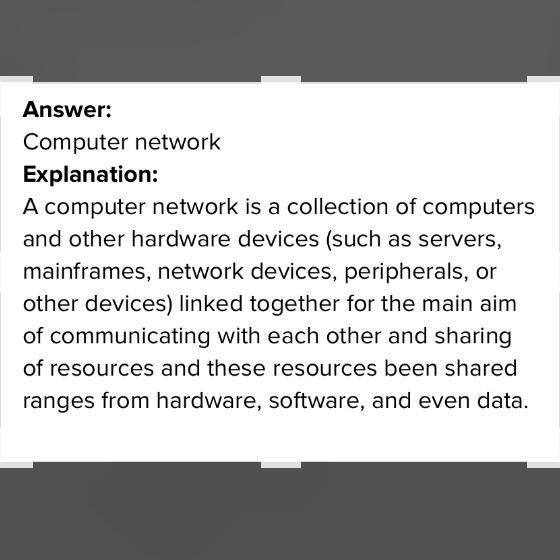 Answer:
Computer network
Explanation:
A computer network is a collection of computers and other hardware devices (such as servers, mainframes, network devices, peripherals, or other devices) linked together for the main aim of communicating with each other and sharing of resources and these resources been shared ranges from hardware, software, and even data.